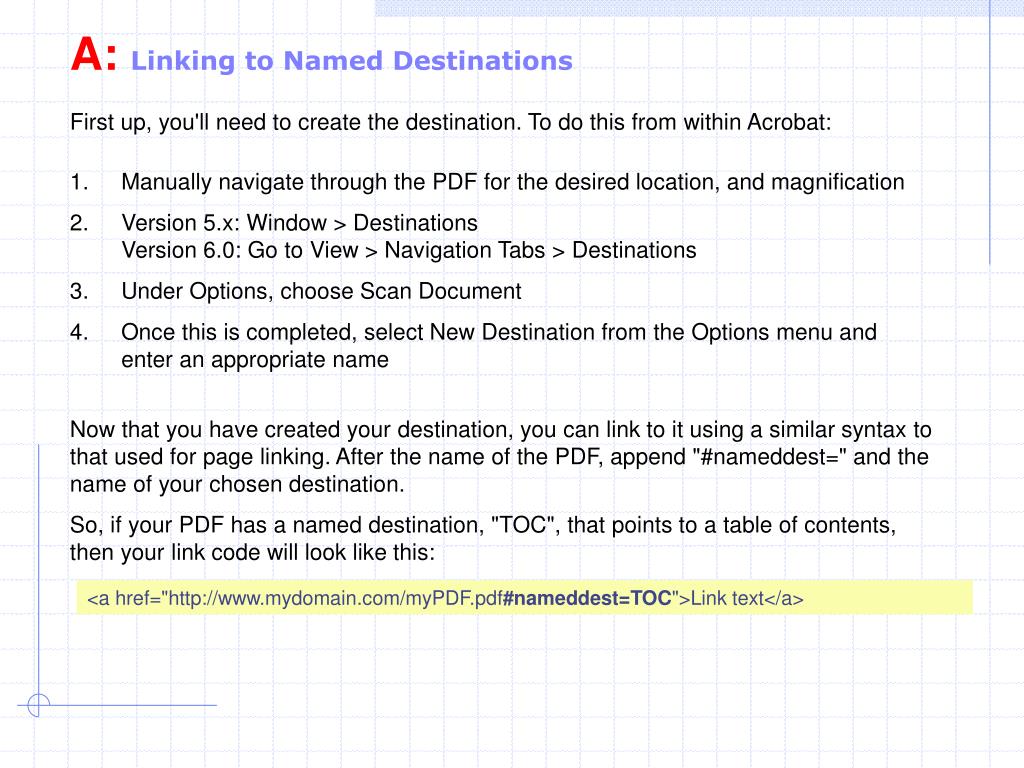 A: Linking to Named Destinations

First up, you'll need to create the destination. To do this from within Acrobat:

1. Manually navigate through the PDF for the desired location, and magnification
2. Version 5.x: Window > Destinations
Version 6.0: Go to View > Navigation Tabs > Destinations
3. Under Options, choose Scan Document
4. Once this is completed, select New Destination from the Options menu and enter an appropriate name

Now that you have created your destination, you can link to it using a similar syntax to that used for page linking. After the name of the PDF, append "#nameddest=" and the name of your chosen destination.

So, if your PDF has a named destination, "TOC", that points to a table of contents, then your link code will look like this:

<a href="http://www.mydomain.com/myPDF.pdf#nameddest=TOC">Link text</a>